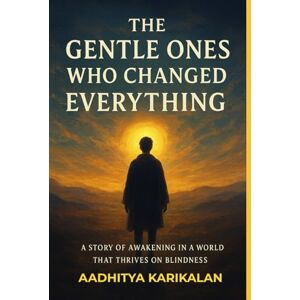 THE GENTLE ONES WHO CHANGED EVERYTHING

A STORY OF AWAKENING IN A WORLD THAT THRIVES ON BLINDNESS

AADHITYA KARIKALAN